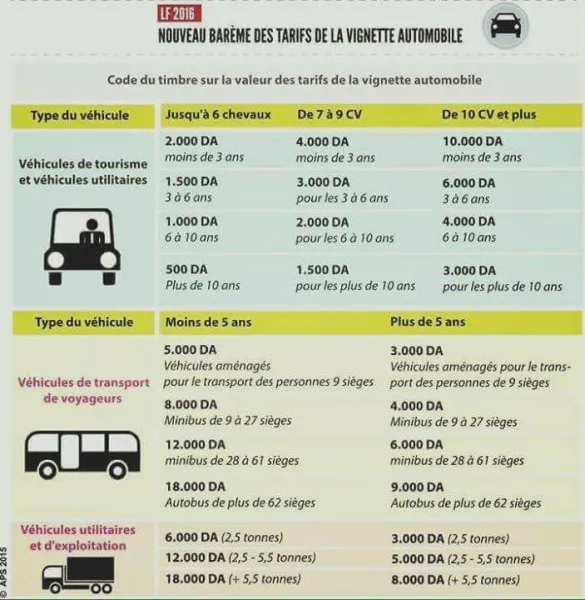 LF 2016
NOUVEAU BARÈME DES TARIFS DE LA VIGNETTE AUTOMOBILE

Code du timbre sur la valeur des tarifs de la vignette automobile

| Type du véhicule | Jusqu'à 6 chevaux | De 7 à 9 CV | De 10 CV et plus |
|---|---|---|---|
| Véhicules de tourisme et véhicules utilitaires | 2.000 DA moins de 3 ans | 4.000 DA moins de 3 ans | 10.000 DA moins de 3 ans |
| | 1.500 DA 3 à 6 ans | 3.000 DA pour les 3 à 6 ans | 6.000 DA 3 à 6 ans |
| | 1.000 DA 6 à 10 ans | 2.000 DA pour les 6 à 10 ans | 4.000 DA 6 à 10 ans |
| | 500 DA Plus de 10 ans | 1.500 DA pour les plus de 10 ans | 3.000 DA pour les plus de 10 ans |

| Type du véhicule | Moins de 5 ans | Plus de 5 ans |
|---|---|---|
| Véhicules de transport de voyageurs | 5.000 DA Véhicules aménagés pour le transport des personnes 9 sièges | 3.000 DA Véhicules aménagés pour le transport des personnes de 9 sièges |
| | 8.000 DA Minibus de 9 à 27 sièges | 4.000 DA Minibus de 9 à 27 sièges |
| | 12.000 DA minibus de 28 à 61 sièges | 6.000 DA minibus de 28 à 61 sièges |
| | 18.000 DA Autobus de plus de 62 sièges | 9.000 DA Autobus de plus de 62 sièges |
| Véhicules utilitaires et d'exploitation | 6.000 DA (2,5 tonnes) | 3.000 DA (2,5 tonnes) |
| | 12.000 DA (2,5 - 5,5 tonnes) | 5.000 DA (2,5 - 5,5 tonnes) |
| | 18.000 DA (+ 5,5 tonnes) | 8.000 DA (+ 5,5 tonnes) |

© APS 2015